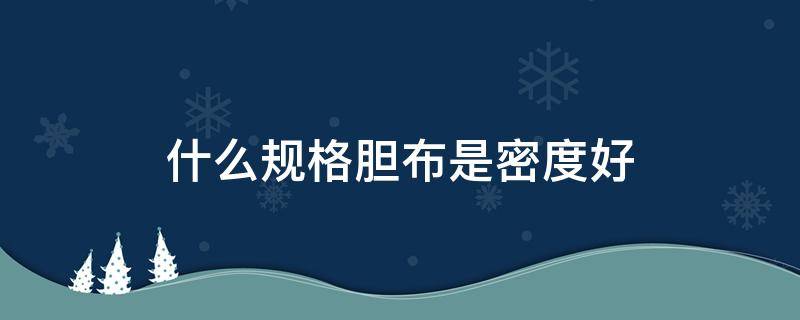 什么规格胆布是密度好